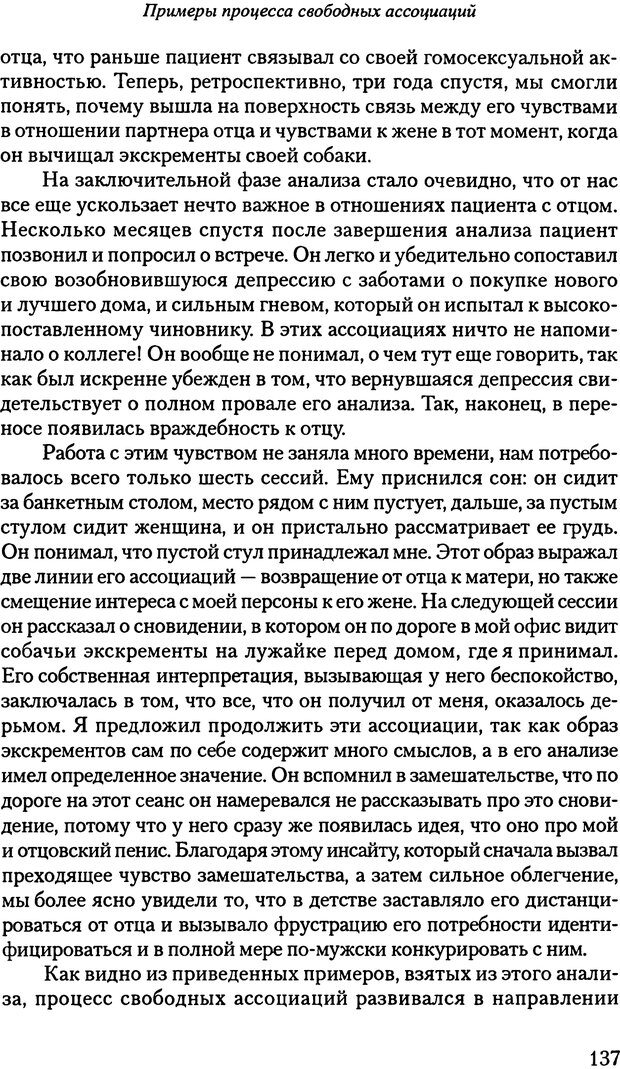 Примеры процесса свободных ассоциаций

отца, что раньше пациент связывал со своей гомосексуальной активностью. Теперь, ретроспективно, три года спустя, мы смогли понять, почему вышла на поверхность связь между его чувствами в отношении партнера отца и чувствами к жене в тот момент, когда он вычищал экскременты своей собаки.

На заключительной фазе анализа стало очевидно, что от нас все еще ускользает нечто важное в отношениях пациента с отцом. Несколько месяцев спустя после завершения анализа пациент позвонил и попросил о встрече. Он легко и убедительно сопоставил свою возобновившуюся депрессию с заботами о покупке нового и лучшего дома, и сильным гневом, который он испытал к высокопоставленному чиновнику. В этих ассоциациях ничто не напоминало о коллеге! Он вообще не понимал, о чем тут еще говорить, так как был искренне убежден в том, что вернувшаяся депрессия свидетельствует о полном провале его анализа. Так, наконец, в переносе появилась враждебность к отцу.

Работа с этим чувством не заняла много времени, нам потребовалось всего только шесть сессий. Ему приснился сон: он сидит за банкетным столом, место рядом с ним пустует, дальше, за пустым стулом сидит женщина, и он пристально рассматривает ее грудь. Он понимал, что пустой стул принадлежал мне. Этот образ выражал две линии его ассоциаций — возвращение от отца к матери, но также смещение интереса с моей персоны к его жене. На следующей сессии он рассказал о сновидении, в котором он по дороге в мой офис видит собачьи экскременты на лужайке перед домом, где я принимал. Его собственная интерпретация, вызывающая у него беспокойство, заключалась в том, что все, что он получил от меня, оказалось дерьмом. Я предложил продолжить эти ассоциации, так как образ экскрементов сам по себе содержит много смыслов, а в его анализе имел определенное значение. Он вспомнил в замешательстве, что по дороге на этот сеанс он намеревался не рассказывать про это сновидение, потому что у него сразу же появилась идея, что оно про мой и отцовский пенис. Благодаря этому инсайту, который сначала вызвал преходящее чувство замешательства, а затем сильное облегчение, мы более ясно увидели то, что в детстве заставляло его дистанцироваться от отца и вызывало фрустрацию его потребности идентифицироваться и в полной мере по-мужски конкурировать с ним.

Как видно из приведенных примеров, взятых из этого анализа, процесс свободных ассоциаций развивался в направлении

137